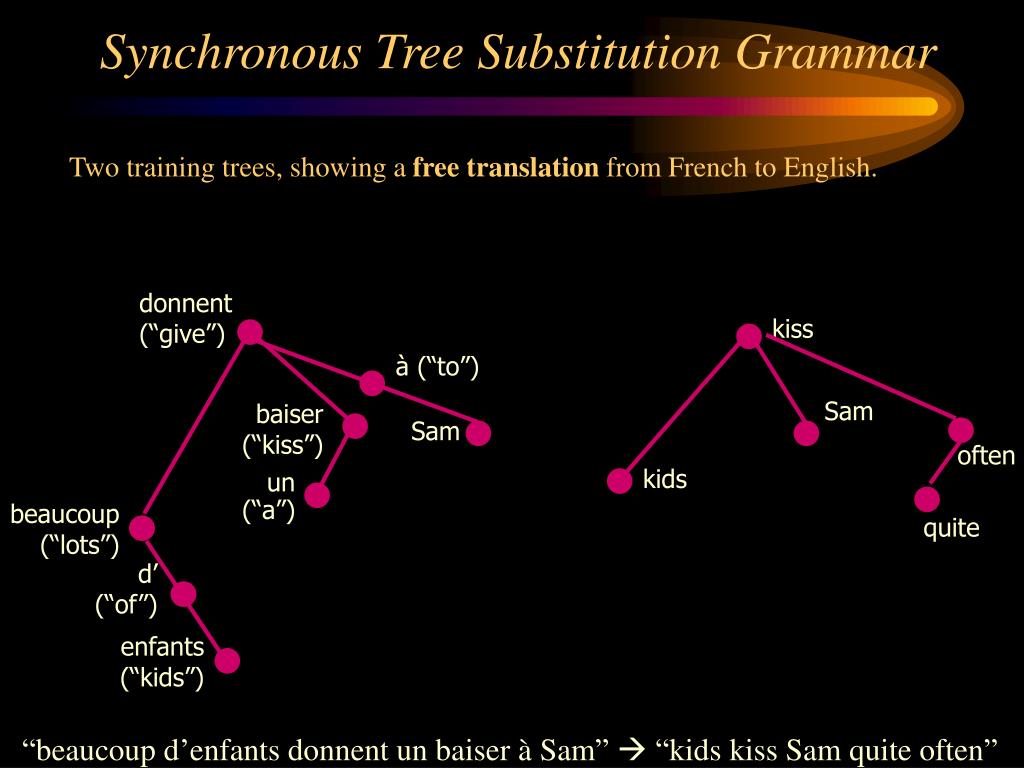 Synchronous Tree Substitution Grammar

Two training trees, showing a **free translation** from French to English.

donnent (“give”)

à (“to”)

baiser (“kiss”)

Sam

un (“a”)

beaucoup (“lots”)

d’ (“of”)

enfants (“kids”)

kiss

Sam

often

kids

quite

“beaucoup d’enfants donnent un baiser à Sam” → “kids kiss Sam quite often”